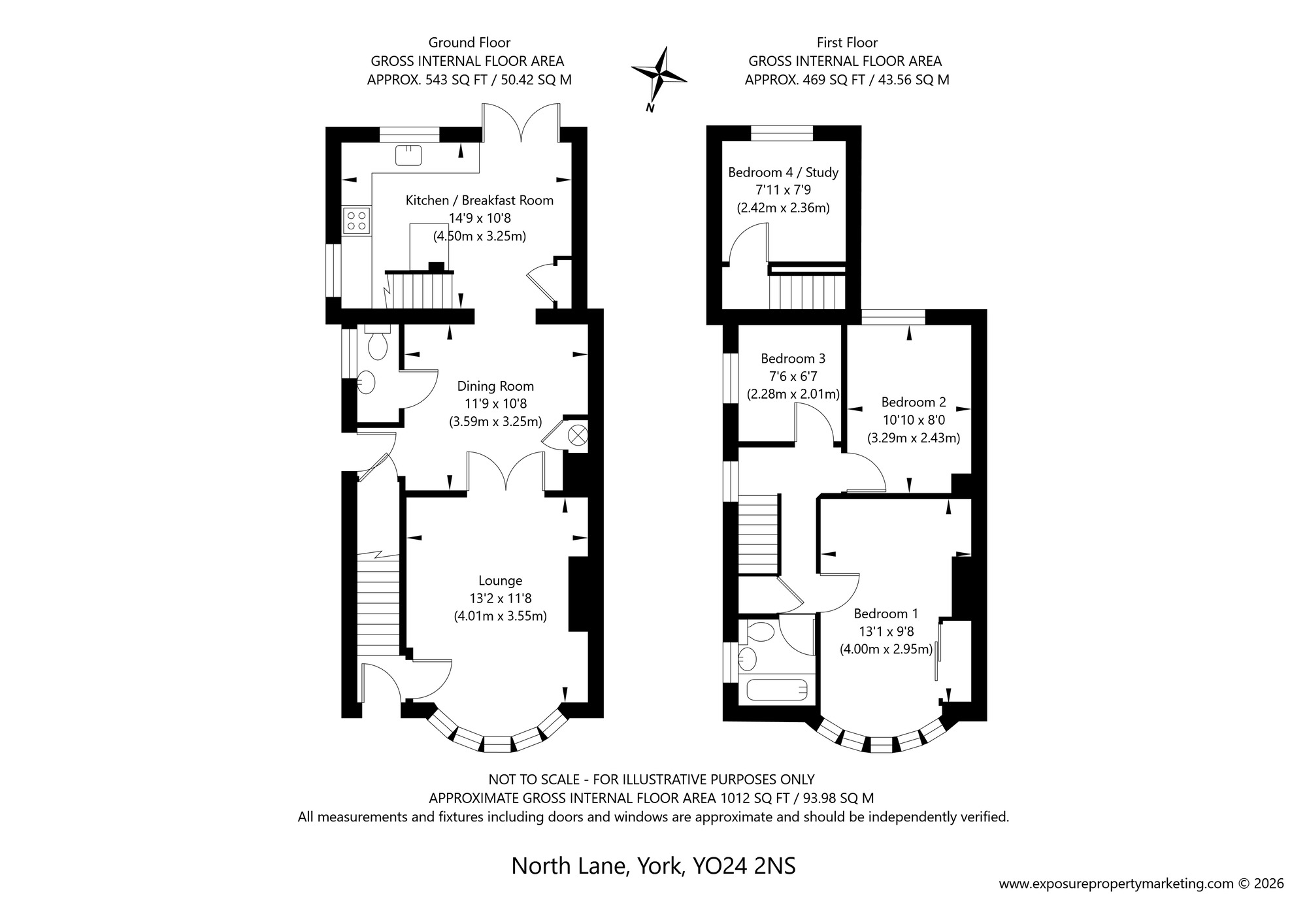 Ground Floor
GROSS INTERNAL FLOOR AREA
APPROX. 543 SQ FT / 50.42 SQ M

N

First Floor
GROSS INTERNAL FLOOR AREA
APPROX. 469 SQ FT / 43.56 SQ M

Kitchen / Breakfast Room
14'9 x 10'8
(4.50m x 3.25m)

Dining Room
11'9 x 10'8
(3.59m x 3.25m)

Lounge
13'2 x 11'8
(4.01m x 3.55m)

Bedroom 4 / Study
7'11 x 7'9
(2.42m x 2.36m)

Bedroom 3
7'6 x 6'7
(2.28m x 2.01m)

Bedroom 2
10'10 x 8'0
(3.29m x 2.43m)

Bedroom 1
13'1 x 9'8
(4.00m x 2.95m)

NOT TO SCALE - FOR ILLUSTRATIVE PURPOSES ONLY
APPROXIMATE GROSS INTERNAL FLOOR AREA 1012 SQ FT / 93.98 SQ M
All measurements and fixtures including doors and windows are approximate and should be independently verified.

North Lane, York, YO24 2NS

www.exposurepropertymarketing.com © 2026